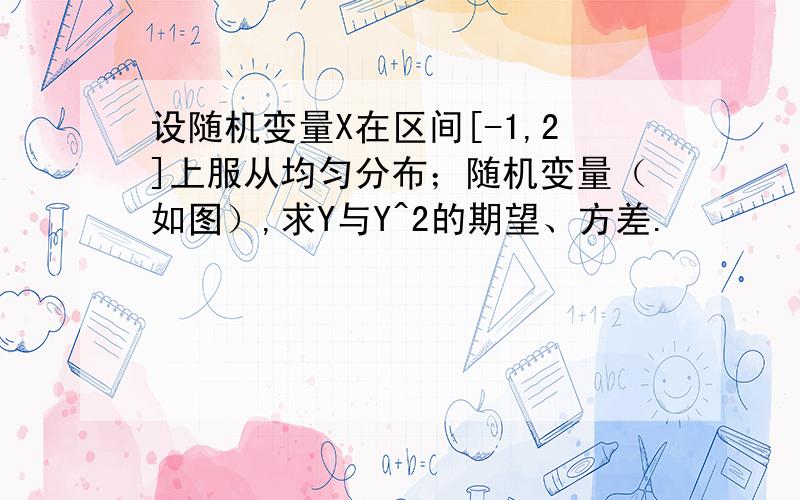 1+1=2

a+b=c

abc

设随机变量X在区间[-1,2]上服从均匀分布；随机变量（如图）,求Y与Y^2的期望、方差.

1+1=2

abc

a+b=c